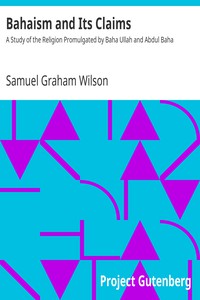 Bahaism and Its Claims

A Study of the Religion Promulgated by Baha Ullah and Abdul Baha

Samuel Graham Wilson

Project Gutenberg